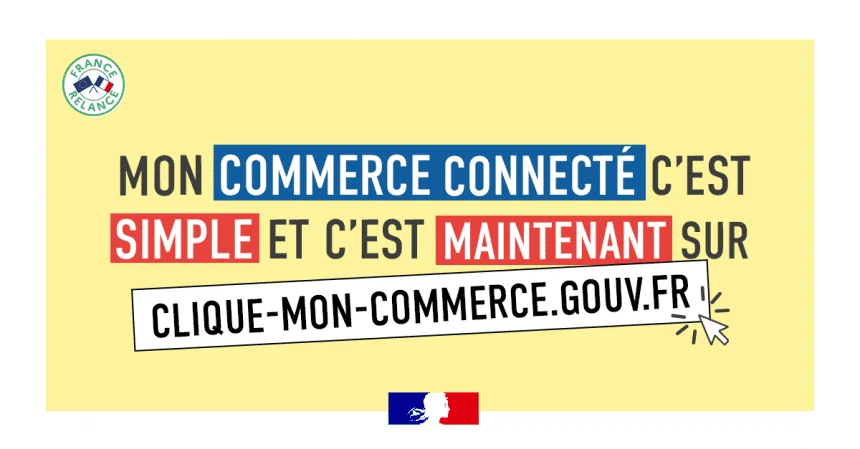 FRANCE RELANCE

MON COMMERCE CONNECTÉ C'EST SIMPLE ET C'EST MAINTENANT SUR

CLIQUE-MON-COMMERCE.GOUV.FR